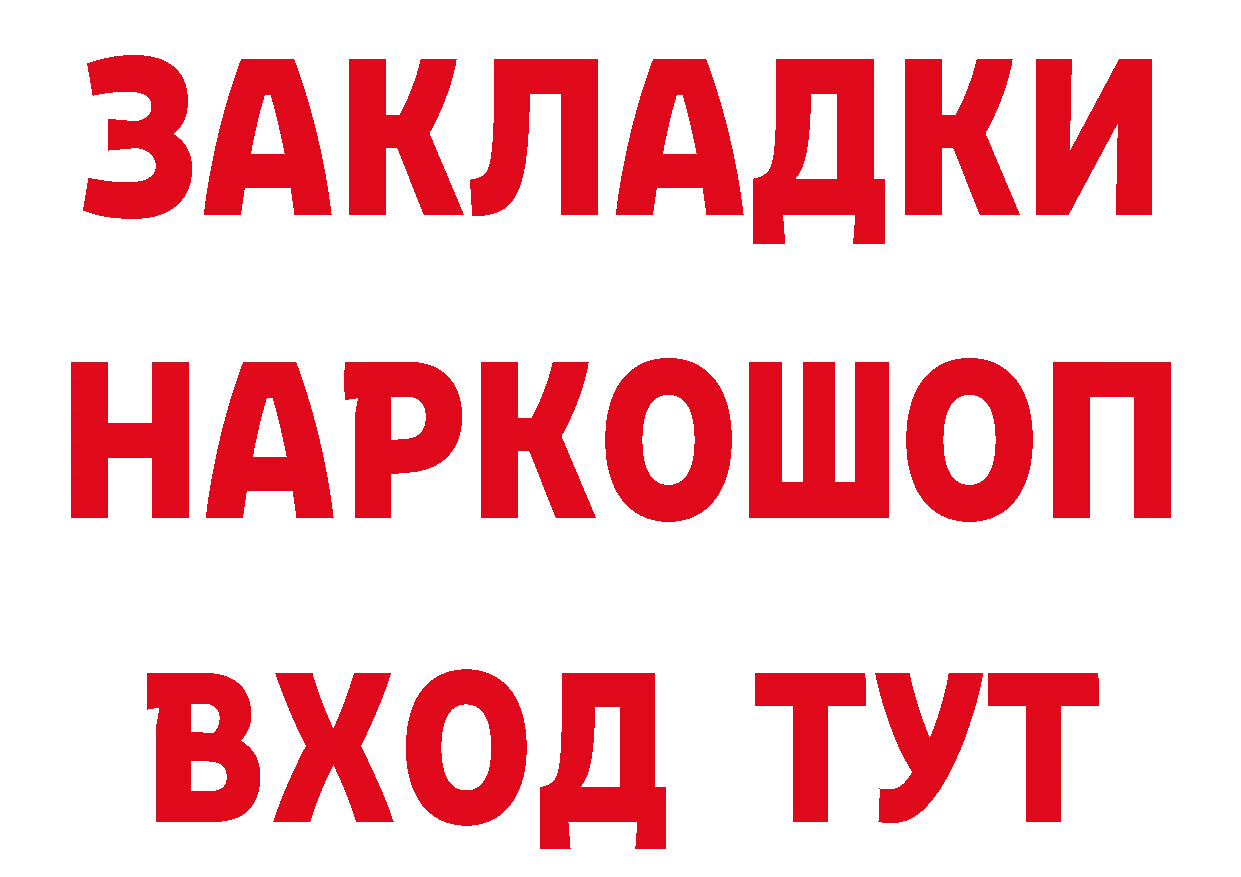 ЗАКЛАДКИ НАРКОШОП ВХОД ТУТ